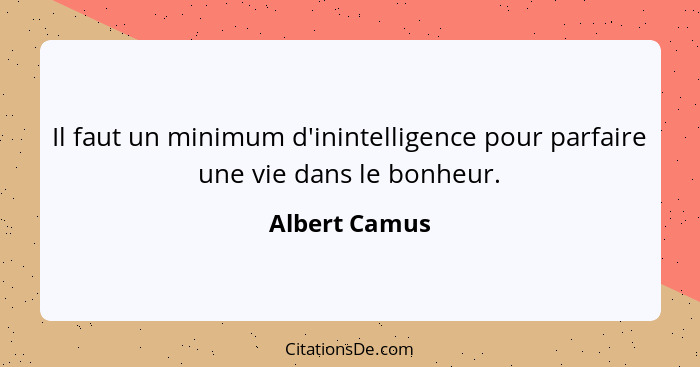 Il faut un minimum d'inintelligence pour parfaire une vie dans le bonheur.

Albert Camus

CitationsDe.com